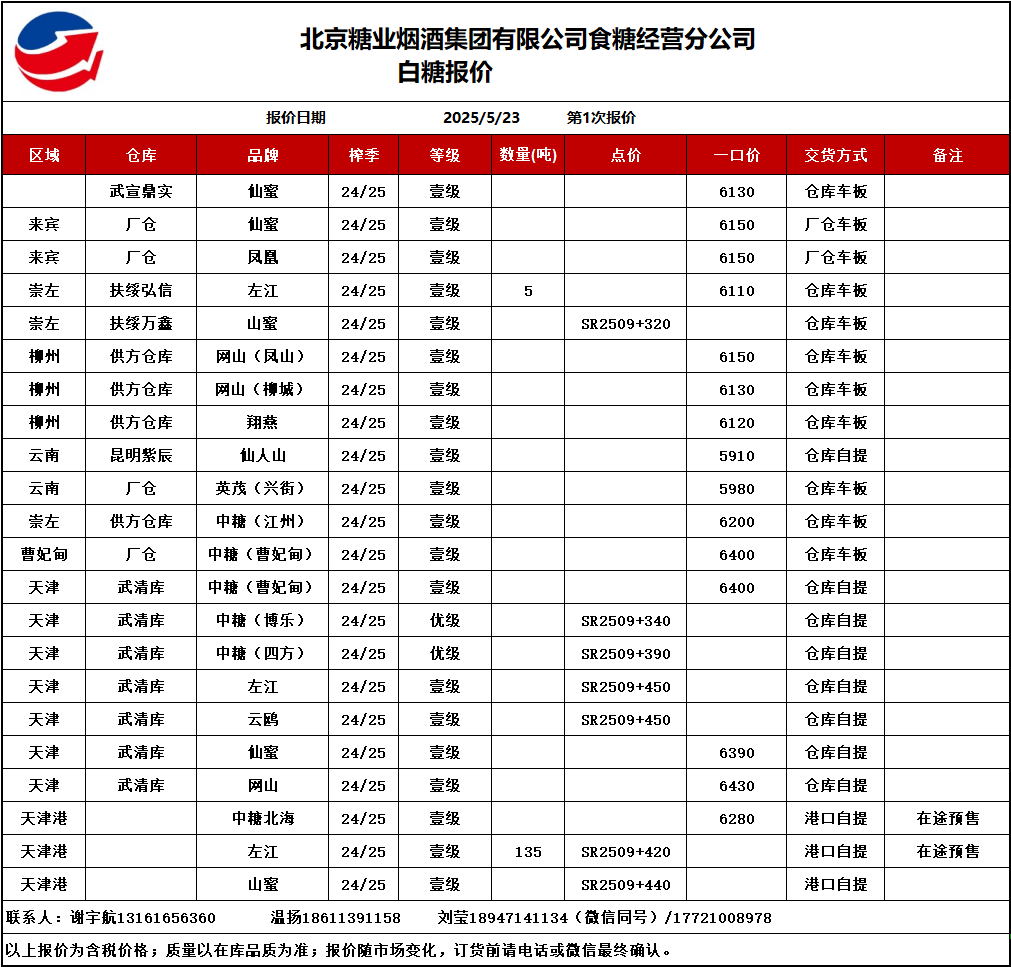 北京糖业烟酒集团有限公司食糖经营分公司
白糖报价

报价日期　2025/5/23　第1次报价

| 区域 | 仓库 | 品牌 | 榨季 | 等级 | 数量(吨) | 点价 | 一口价 | 交货方式 | 备注 |
|---|---|---|---|---|---|---|---|---|---|
| | 武宣鼎实 | 仙蜜 | 24/25 | 壹级 | | | 6130 | 仓库车板 | |
| 来宾 | 厂仓 | 仙蜜 | 24/25 | 壹级 | | | 6150 | 厂仓车板 | |
| 来宾 | 厂仓 | 凤凰 | 24/25 | 壹级 | | | 6150 | 厂仓车板 | |
| 崇左 | 扶绥弘信 | 左江 | 24/25 | 壹级 | 5 | | 6110 | 仓库车板 | |
| 崇左 | 扶绥万鑫 | 山蜜 | 24/25 | 壹级 | | SR2509+320 | | 仓库车板 | |
| 柳州 | 供方仓库 | 网山（凤山） | 24/25 | 壹级 | | | 6150 | 仓库车板 | |
| 柳州 | 供方仓库 | 网山（柳城） | 24/25 | 壹级 | | | 6130 | 仓库车板 | |
| 柳州 | 供方仓库 | 翔燕 | 24/25 | 壹级 | | | 6120 | 仓库车板 | |
| 云南 | 昆明紫辰 | 仙人山 | 24/25 | 壹级 | | | 5910 | 仓库自提 | |
| 云南 | 厂仓 | 英茂（兴街） | 24/25 | 壹级 | | | 5980 | 仓库车板 | |
| 崇左 | 供方仓库 | 中糖（江州） | 24/25 | 壹级 | | | 6200 | 仓库车板 | |
| 曹妃甸 | 厂仓 | 中糖（曹妃甸） | 24/25 | 壹级 | | | 6400 | 仓库车板 | |
| 天津 | 武清库 | 中糖（曹妃甸） | 24/25 | 壹级 | | | 6400 | 仓库自提 | |
| 天津 | 武清库 | 中糖（博乐） | 24/25 | 优级 | | SR2509+340 | | 仓库自提 | |
| 天津 | 武清库 | 中糖（四方） | 24/25 | 优级 | | SR2509+390 | | 仓库自提 | |
| 天津 | 武清库 | 左江 | 24/25 | 壹级 | | SR2509+450 | | 仓库自提 | |
| 天津 | 武清库 | 云鸥 | 24/25 | 壹级 | | SR2509+450 | | 仓库自提 | |
| 天津 | 武清库 | 仙蜜 | 24/25 | 壹级 | | | 6390 | 仓库自提 | |
| 天津 | 武清库 | 网山 | 24/25 | 壹级 | | | 6430 | 仓库自提 | |
| 天津港 | | 中糖北海 | 24/25 | 壹级 | | | 6280 | 港口自提 | 在途预售 |
| 天津港 | | 左江 | 24/25 | 壹级 | 135 | SR2509+420 | | 港口自提 | 在途预售 |
| 天津港 | | 山蜜 | 24/25 | 壹级 | | SR2509+440 | | 港口自提 | |

联系人：谢宇航13161656360　温扬18611391158　刘莹18947141134（微信同号）/17721008978

以上报价为含税价格；质量以在库品质为准；报价随市场变化，订货前请电话或微信最终确认。